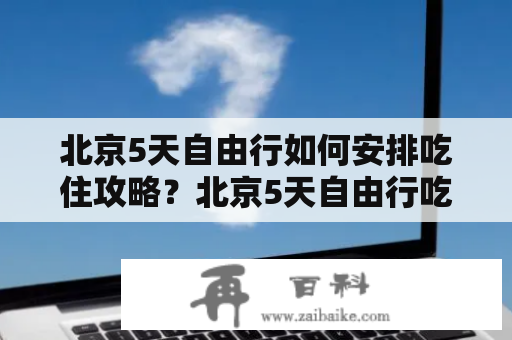 北京5天自由行如何安排吃住攻略？北京5天自由行吃

再 百科
www.zaibaike.com